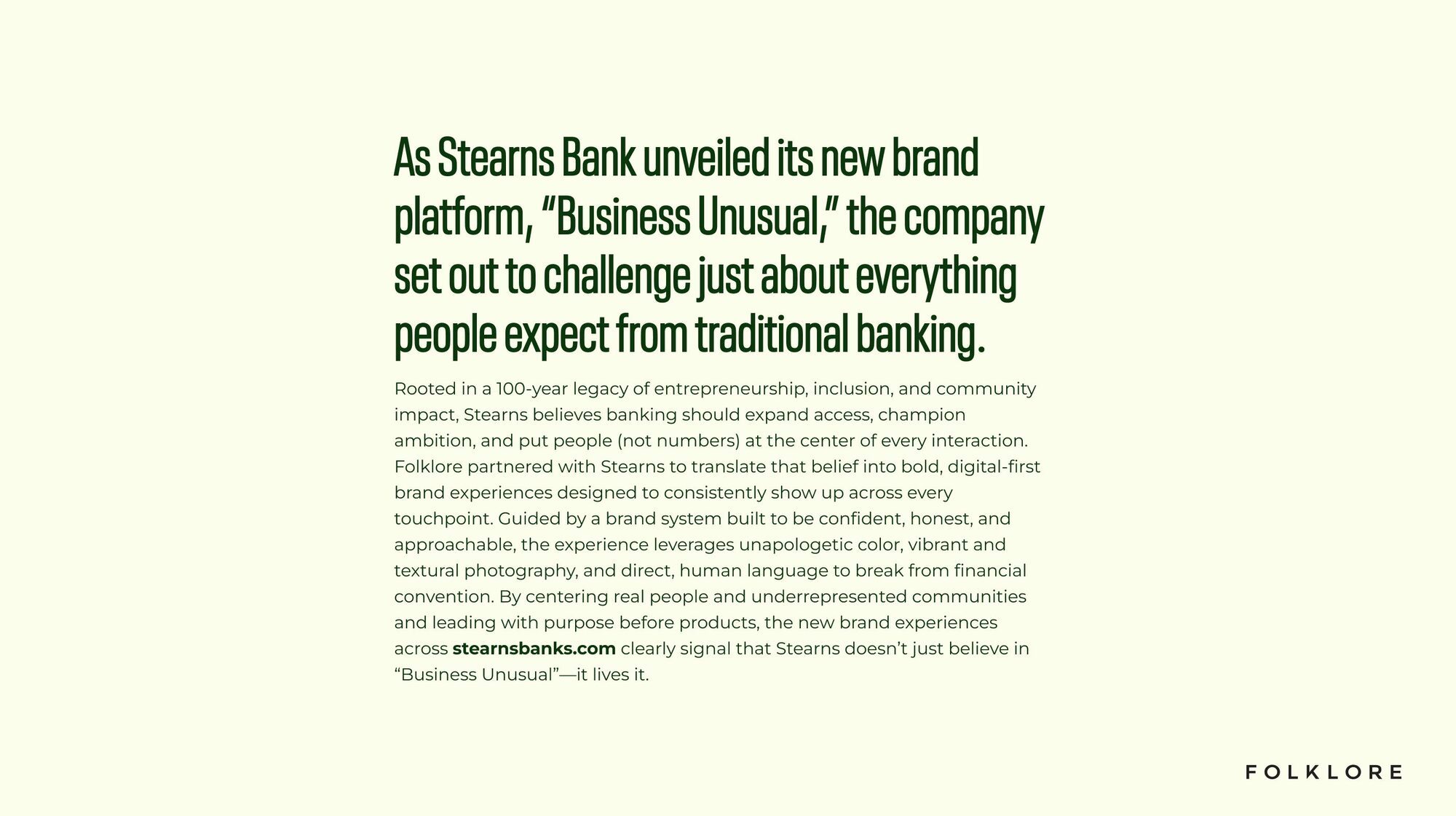 As Stearns Bank unveiled its new brand platform, "Business Unusual," the company set out to challenge just about everything people expect from traditional banking.

Rooted in a 100-year legacy of entrepreneurship, inclusion, and community impact, Stearns believes banking should expand access, champion ambition, and put people (not numbers) at the center of every interaction. Folklore partnered with Stearns to translate that belief into bold, digital-first brand experiences designed to consistently show up across every touchpoint. Guided by a brand system built to be confident, honest, and approachable, the experience leverages unapologetic color, vibrant and textural photography, and direct, human language to break from financial convention. By centering real people and underrepresented communities and leading with purpose before products, the new brand experiences across stearnsbanks.com clearly signal that Stearns doesn't just believe in "Business Unusual"—it lives it.

FOLKLORE